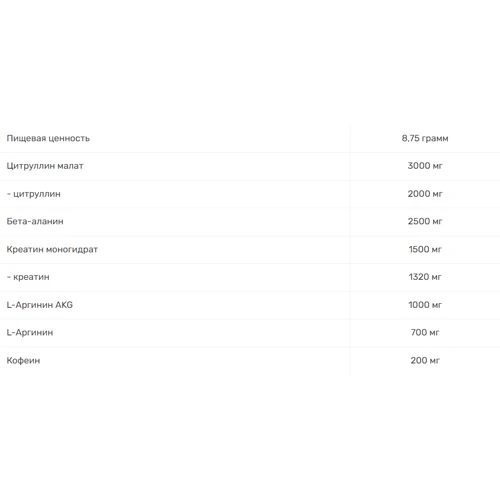 | Пищевая ценность | 8,75 грамм |
|---|---|
| Цитруллин малат | 3000 мг |
| - цитруллин | 2000 мг |
| Бета-аланин | 2500 мг |
| Креатин моногидрат | 1500 мг |
| - креатин | 1320 мг |
| L-Аргинин AKG | 1000 мг |
| L-Аргинин | 700 мг |
| Кофеин | 200 мг |